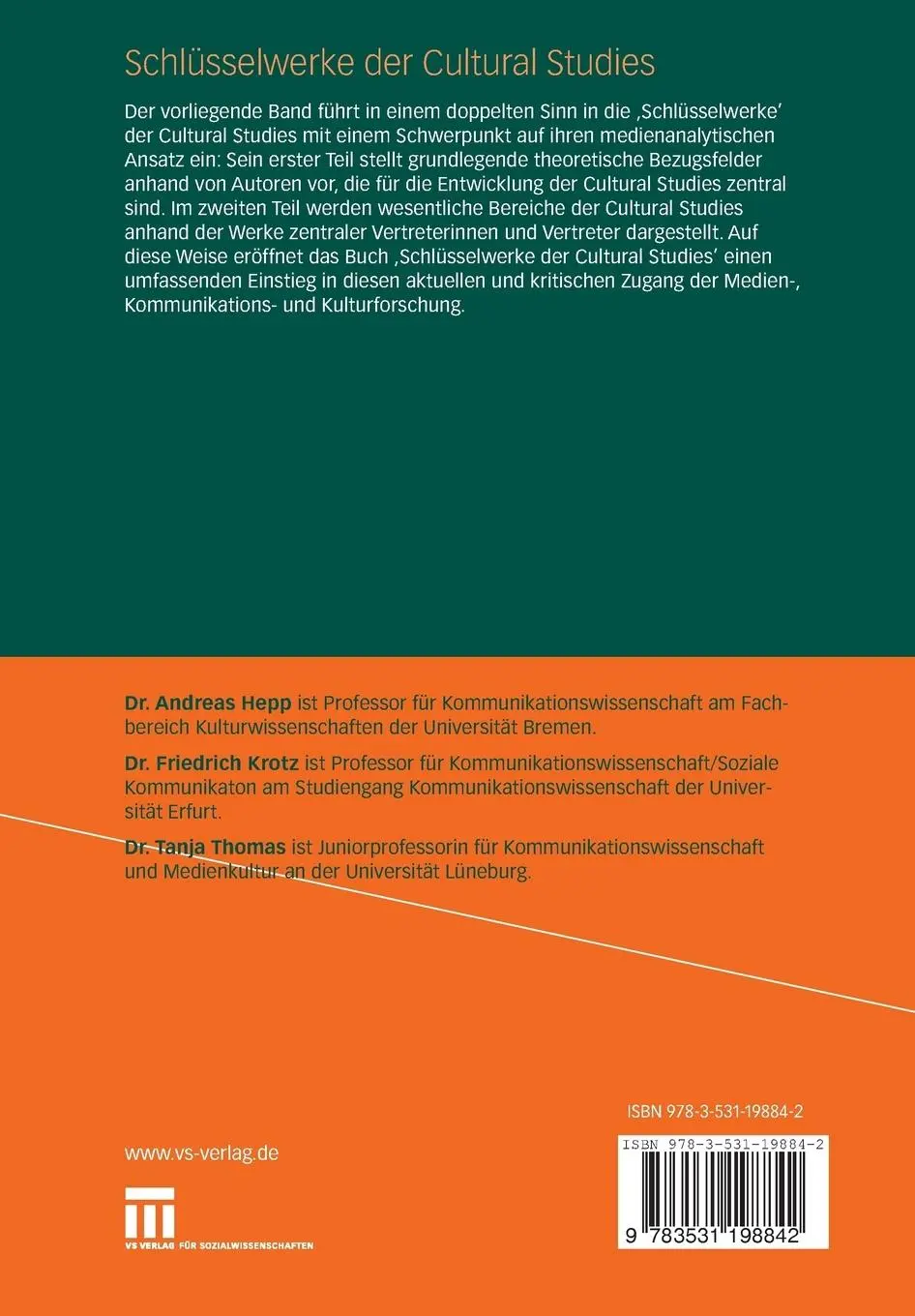 Schlüsselwerke der Cultural Studies

Der vorliegende Band führt in einem doppelten Sinn in die ‚Schlüsselwerke' der Cultural Studies mit einem Schwerpunkt auf ihren medienanalytischen Ansatz ein: Sein erster Teil stellt grundlegende theoretische Bezugsfelder anhand von Autoren vor, die für die Entwicklung der Cultural Studies zentral sind. Im zweiten Teil werden wesentliche Bereiche der Cultural Studies anhand der Werke zentraler Vertreterinnen und Vertreter dargestellt. Auf diese Weise eröffnet das Buch ‚Schlüsselwerke der Cultural Studies' einen umfassenden Einstieg in diesen aktuellen und kritischen Zugang der Medien-, Kommunikations- und Kulturforschung.

Dr. Andreas Hepp ist Professor für Kommunikationswissenschaft am Fachbereich Kulturwissenschaften der Universität Bremen.

Dr. Friedrich Krotz ist Professor für Kommunikationswissenschaft/Soziale Kommunikaton am Studiengang Kommunikationswissenschaft der Universität Erfurt.

Dr. Tanja Thomas ist Juniorprofessorin für Kommunikationswissenschaft und Medienkultur an der Universität Lüneburg.

ISBN 978-3-531-19884-2

www.vs-verlag.de

VS VERLAG FÜR SOZIALWISSENSCHAFTEN

ISBN 978-3-531-19884-2

9 783531 198842